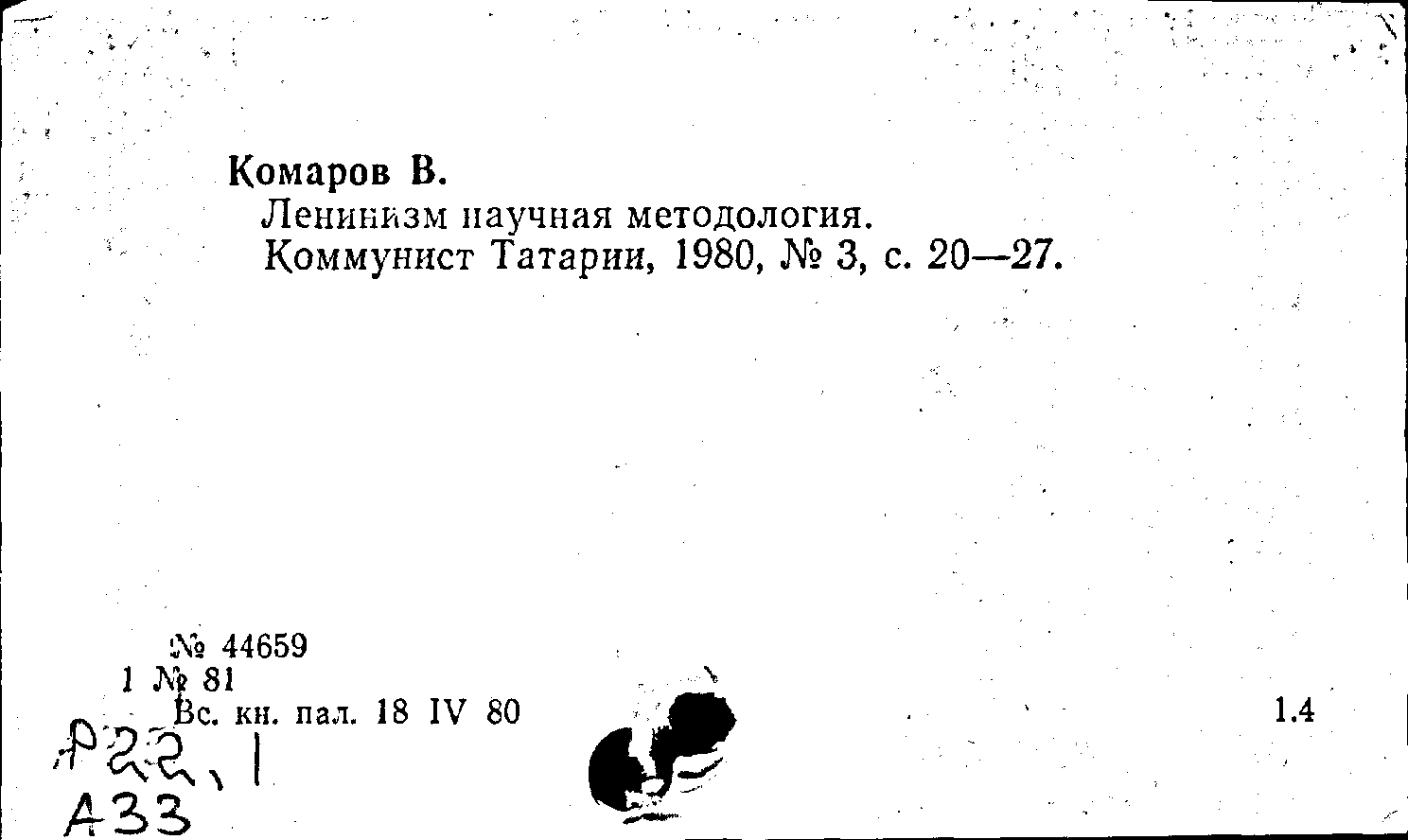 Комаров В.
Ленинизм научная методология.
Коммунист Татарии, 1980, № 3, с. 20—27.

№ 44659
1 № 81
Вс. кн. пал. 18 IV 80

1.4

Р22,1
А33